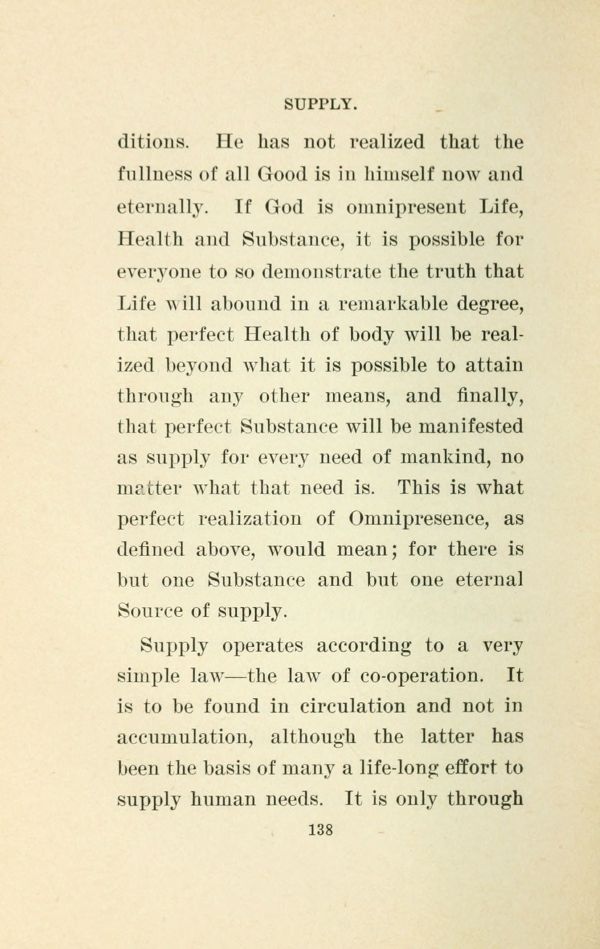 SUPPLY.

ditions. He has not realized that the fullness of all Good is in himself now and eternally. If God is omnipresent Life, Health and Substance, it is possible for everyone to so demonstrate the truth that Life will abound in a remarkable degree, that perfect Health of body will be realized beyond what it is possible to attain through any other means, and finally, that perfect Substance will be manifested as supply for every need of mankind, no matter what that need is. This is what perfect realization of Omnipresence, as defined above, would mean; for there is but one Substance and but one eternal Source of supply.

Supply operates according to a very simple law—the law of co-operation. It is to be found in circulation and not in accumulation, although the latter has been the basis of many a life-long effort to supply human needs. It is only through

138